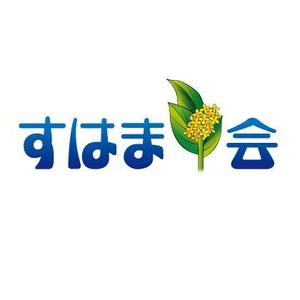 すはま会